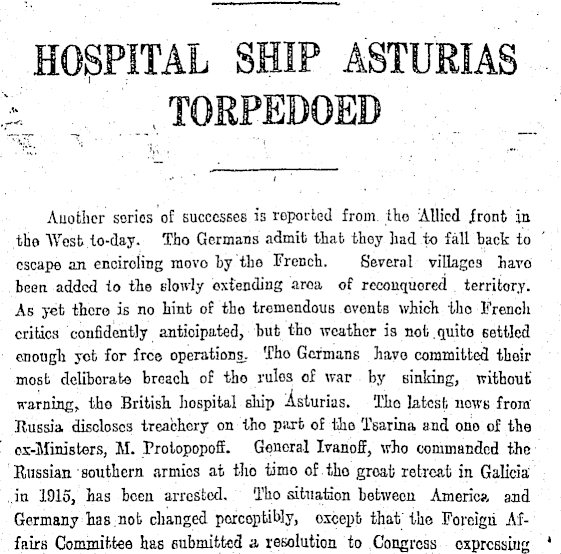 HOSPITAL SHIP ASTURIAS TORPEDOED

Another series of successes is reported from the Allied front in the West to-day. The Germans admit that they had to fall back to escape an encircling move by the French. Several villages have been added to the slowly extending area of reconquered territory. As yet there is no hint of the tremendous events which the French critics confidently anticipated, but the weather is not quite settled enough yet for free operations. The Germans have committed their most deliberate breach of the rules of war by sinking, without warning, the British hospital ship Asturias. The latest news from Russia discloses treachery on the part of the Tsarina and one of the ex-Ministers, M. Protopopoff. General Ivanoff, who commanded the Russian southern armies at the time of the great retreat in Galicia in 1915, has been arrested. The situation between America and Germany has not changed perceptibly, except that the Foreign Affairs Committee has submitted a resolution to Congress expressing